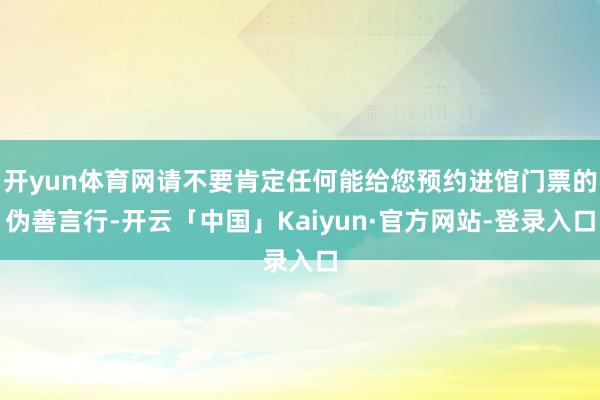 开yun体育网请不要肯定任何能给您预约进馆门票的伪善言行-开云「中国」Kaiyun·官方网站-登录入口录入口